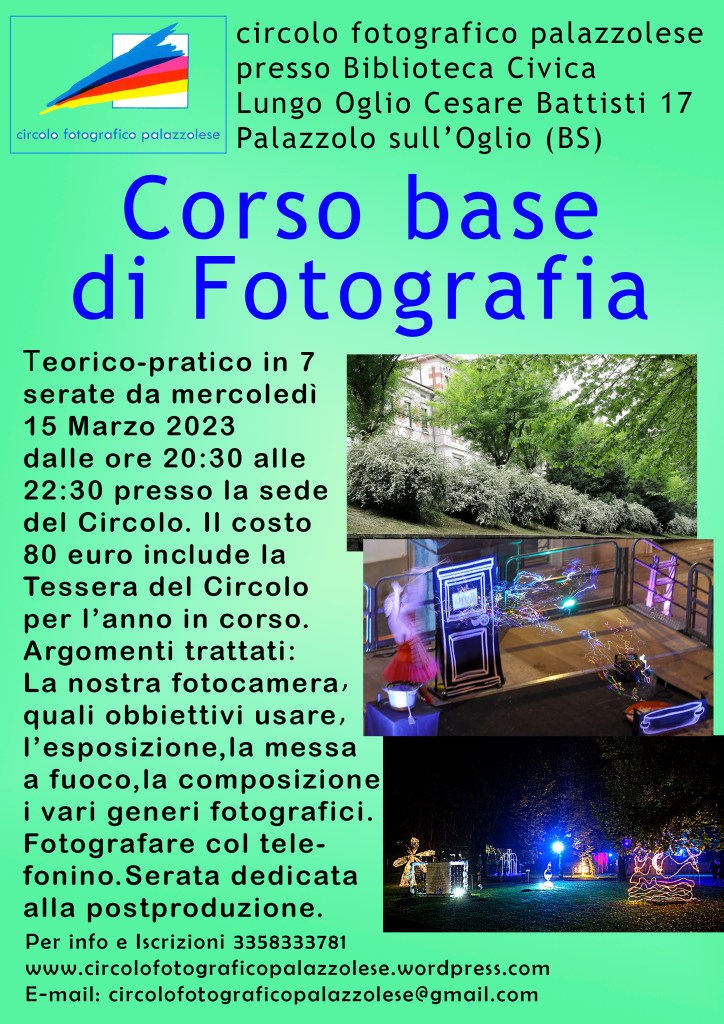 circolo fotografico palazzolese

circolo fotografico palazzolese
presso Biblioteca Civica
Lungo Oglio Cesare Battisti 17
Palazzolo sull'Oglio (BS)

Corso base di Fotografia

Teorico-pratico in 7 serate da mercoledì 15 Marzo 2023 dalle ore 20:30 alle 22:30 presso la sede del Circolo. Il costo 80 euro include la Tessera del Circolo per l'anno in corso. Argomenti trattati: La nostra fotocamera, quali obbiettivi usare, l'esposizione,la messa a fuoco,la composizione i vari generi fotografici. Fotografare col telefonino.Serata dedicata alla postproduzione.

Per info e Iscrizioni 3358333781
www.circolofotograficopalazzolese.wordpress.com
E-mail: circolofotograficopalazzolese@gmail.com